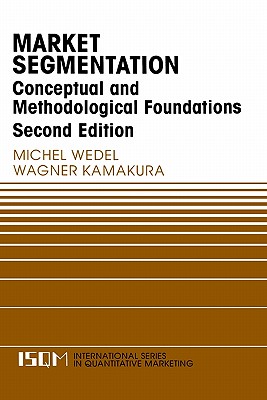 MARKET SEGMENTATION
Conceptual and Methodological Foundations
Second Edition

MICHEL WEDEL
WAGNER KAMAKURA

ISQM INTERNATIONAL SERIES IN QUANTITATIVE MARKETING